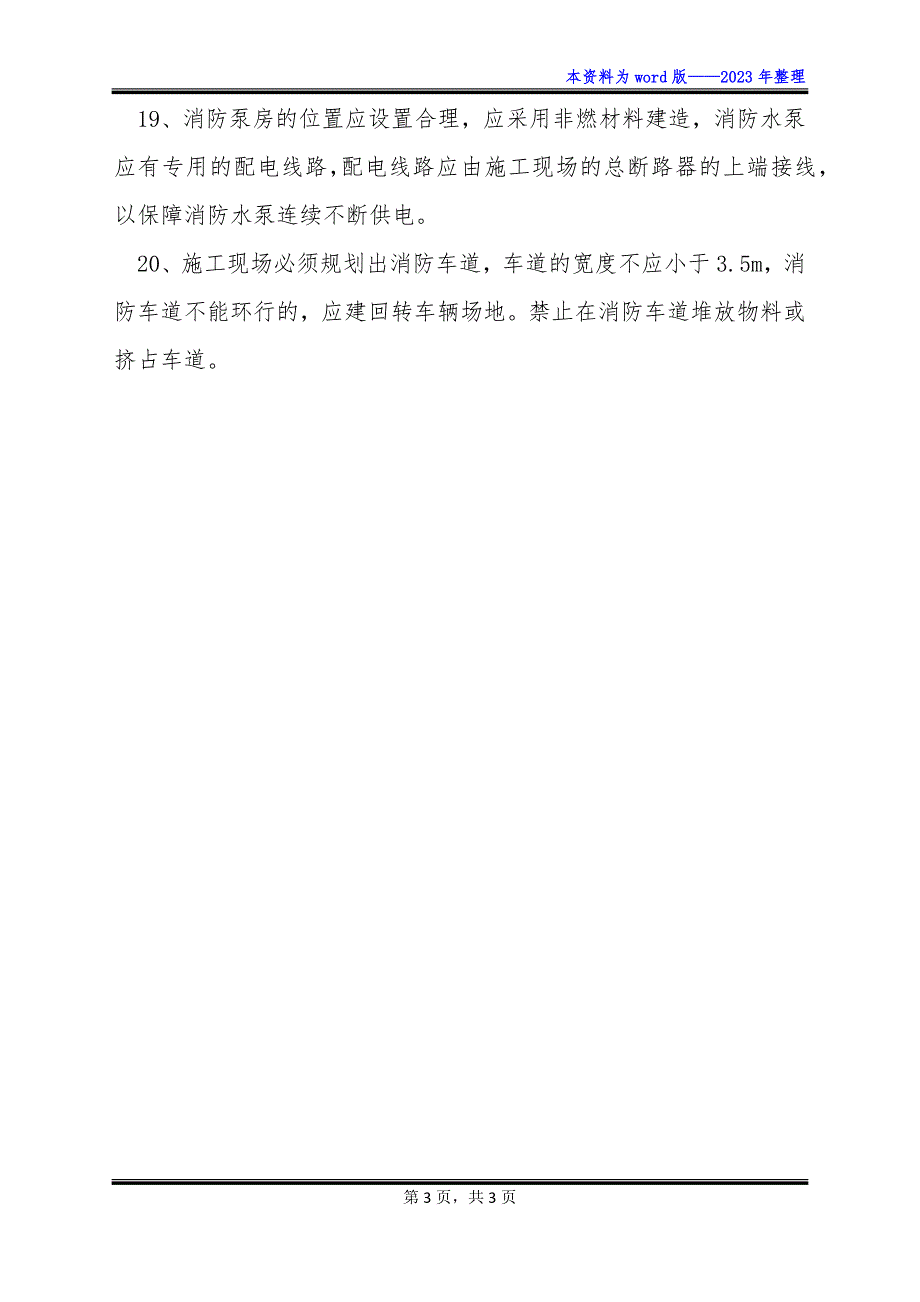 本资料为word版——2023年整理

19、消防泵房的位置应设置合理，应采用非燃材料建造，消防水泵应有专用的配电线路,配电线路应由施工现场的总断路器的上端接线，以保障消防水泵连续不断供电。

20、施工现场必须规划出消防车道，车道的宽度不应小于3.5m，消防车道不能环行的，应建回转车辆场地。禁止在消防车道堆放物料或挤占车道。

第3页，共3页